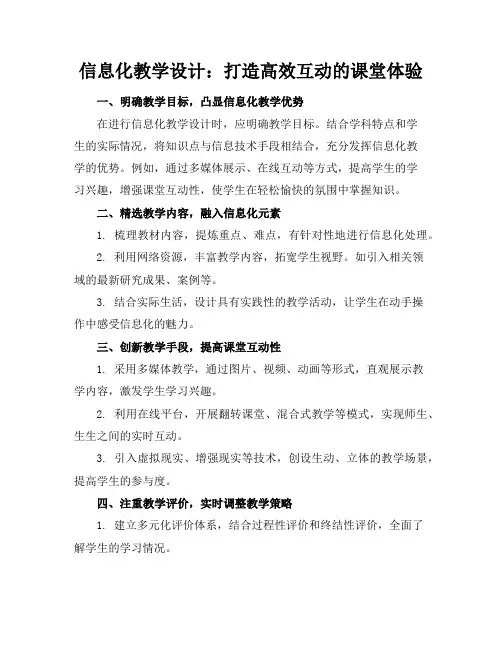 信息化教学设计：打造高效互动的课堂体验

一、明确教学目标，凸显信息化教学优势

在进行信息化教学设计时，应明确教学目标。结合学科特点和学生的实际情况，将知识点与信息技术手段相结合，充分发挥信息化教学的优势。例如，通过多媒体展示、在线互动等方式，提高学生的学习兴趣，增强课堂互动性，使学生在轻松愉快的氛围中掌握知识。

二、精选教学内容，融入信息化元素

1. 梳理教材内容，提炼重点、难点，有针对性地进行信息化处理。

2. 利用网络资源，丰富教学内容，拓宽学生视野。如引入相关领域的最新研究成果、案例等。

3. 结合实际生活，设计具有实践性的教学活动，让学生在动手操作中感受信息化的魅力。

三、创新教学手段，提高课堂互动性

1. 采用多媒体教学，通过图片、视频、动画等形式，直观展示教学内容，激发学生学习兴趣。

2. 利用在线平台，开展翻转课堂、混合式教学等模式，实现师生、生生之间的实时互动。

3. 引入虚拟现实、增强现实等技术，创设生动、立体的教学场景，提高学生的参与度。

四、注重教学评价，实时调整教学策略

1. 建立多元化评价体系，结合过程性评价和终结性评价，全面了解学生的学习情况。